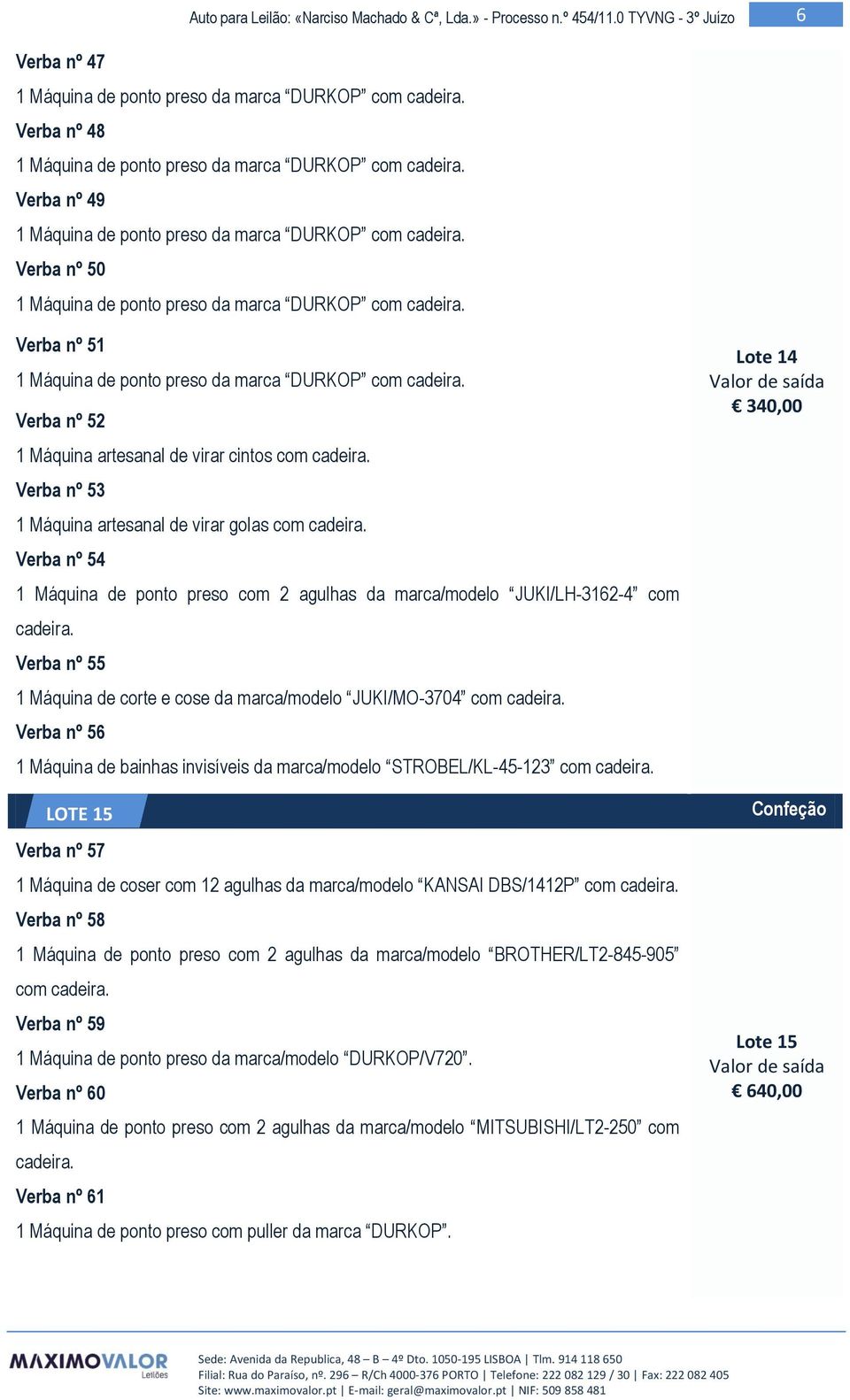 Auto para Leilão: «Narciso Machado & Cª, Lda.» - Processo n.º 454/11.0 TYVNG - 3º Juízo

6

Verba nº 47

1 Máquina de ponto preso da marca “DURKOP” com cadeira.

Verba nº 48

1 Máquina de ponto preso da marca “DURKOP” com cadeira.

Verba nº 49

1 Máquina de ponto preso da marca “DURKOP” com cadeira.

Verba nº 50

1 Máquina de ponto preso da marca “DURKOP” com cadeira.

Verba nº 51

1 Máquina de ponto preso da marca “DURKOP” com cadeira.

Verba nº 52

1 Máquina artesanal de virar cintos com cadeira.

Verba nº 53

1 Máquina artesanal de virar golas com cadeira.

Verba nº 54

1 Máquina de ponto preso com 2 agulhas da marca/modelo “JUKI/LH-3162-4” com cadeira.

Verba nº 55

1 Máquina de corte e cose da marca/modelo “JUKI/MO-3704” com cadeira.

Verba nº 56

1 Máquina de bainhas invisíveis da marca/modelo “STROBEL/KL-45-123” com cadeira.

Lote 14
Valor de saída
€ 340,00

LOTE 15

Confeção

Verba nº 57

1 Máquina de coser com 12 agulhas da marca/modelo “KANSAI DBS/1412P” com cadeira.

Verba nº 58

1 Máquina de ponto preso com 2 agulhas da marca/modelo “BROTHER/LT2-845-905” com cadeira.

Verba nº 59

1 Máquina de ponto preso da marca/modelo “DURKOP/V720”.

Verba nº 60

1 Máquina de ponto preso com 2 agulhas da marca/modelo “MITSUBISHI/LT2-250” com cadeira.

Verba nº 61

1 Máquina de ponto preso com puller da marca “DURKOP”.

Lote 15
Valor de saída
€ 640,00

MAXIMOVALOR Leilões

Sede: Avenida da Republica, 48 – B – 4º Dto. 1050-195 LISBOA | Tlm. 914 118 650
Filial: Rua do Paraíso, nº. 296 – R/Ch 4000-376 PORTO | Telefone: 222 082 129 / 30 | Fax: 222 082 405
Site: www.maximovalor.pt | E-mail: geral@maximovalor.pt | NIF: 509 858 481